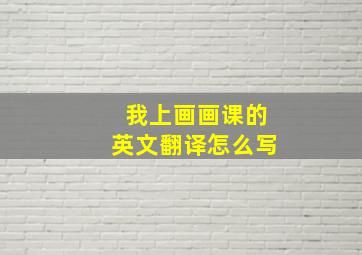 我上画画课的
英文翻译怎么写